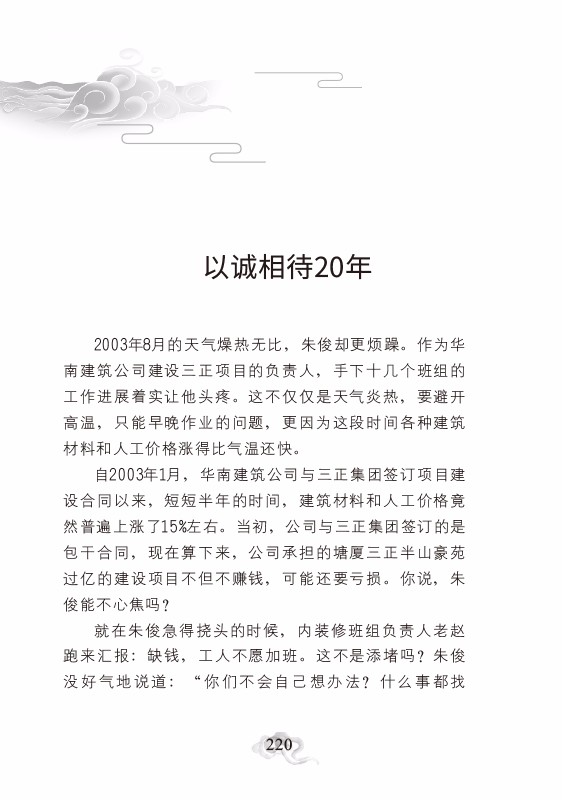 以诚相待20年

2003年8月的天气燥热无比，朱俊却更烦躁。作为华南建筑公司建设三正项目的负责人，手下十几个班组的工作进展着实让他头疼。这不仅仅是天气炎热，要避开高温，只能早晚作业的问题，更因为这段时间各种建筑材料和人工价格涨得比气温还快。

自2003年1月，华南建筑公司与三正集团签订项目建设合同以来，短短半年的时间，建筑材料和人工价格竟然普遍上涨了15%左右。当初，公司与三正集团签订的是包干合同，现在算下来，公司承担的塘厦三正半山豪苑过亿的建设项目不但不赚钱，可能还要亏损。你说，朱俊能不心焦吗？

就在朱俊急得挠头的时候，内装修班组负责人老赵跑来汇报：缺钱，工人不愿加班。这不是添堵吗？朱俊没好气地说道：“你们不会自己想办法？什么事都找

220